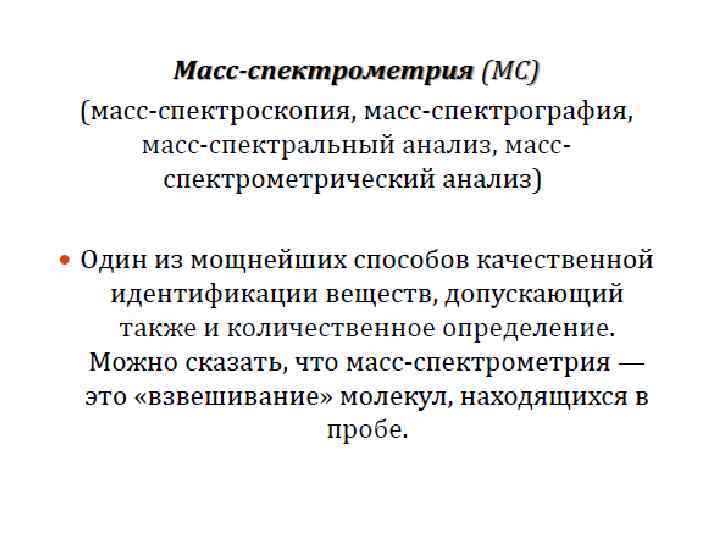 Масс-спектрометрия (МС)
(масс-спектроскопия, масс-спектрография, масс-спектральный анализ, масс-спектрометрический анализ)

• Один из мощнейших способов качественной идентификации веществ, допускающий также и количественное определение. Можно сказать, что масс-спектрометрия — это «взвешивание» молекул, находящихся в пробе.